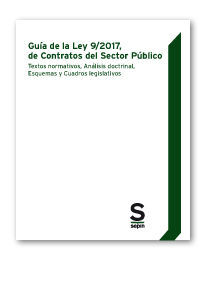 Guía de la Ley 9/2017, de Contratos del Sector Público

Textos normativos, Análisis doctrinal, Esquemas y Cuadros legislativos

S
sepin